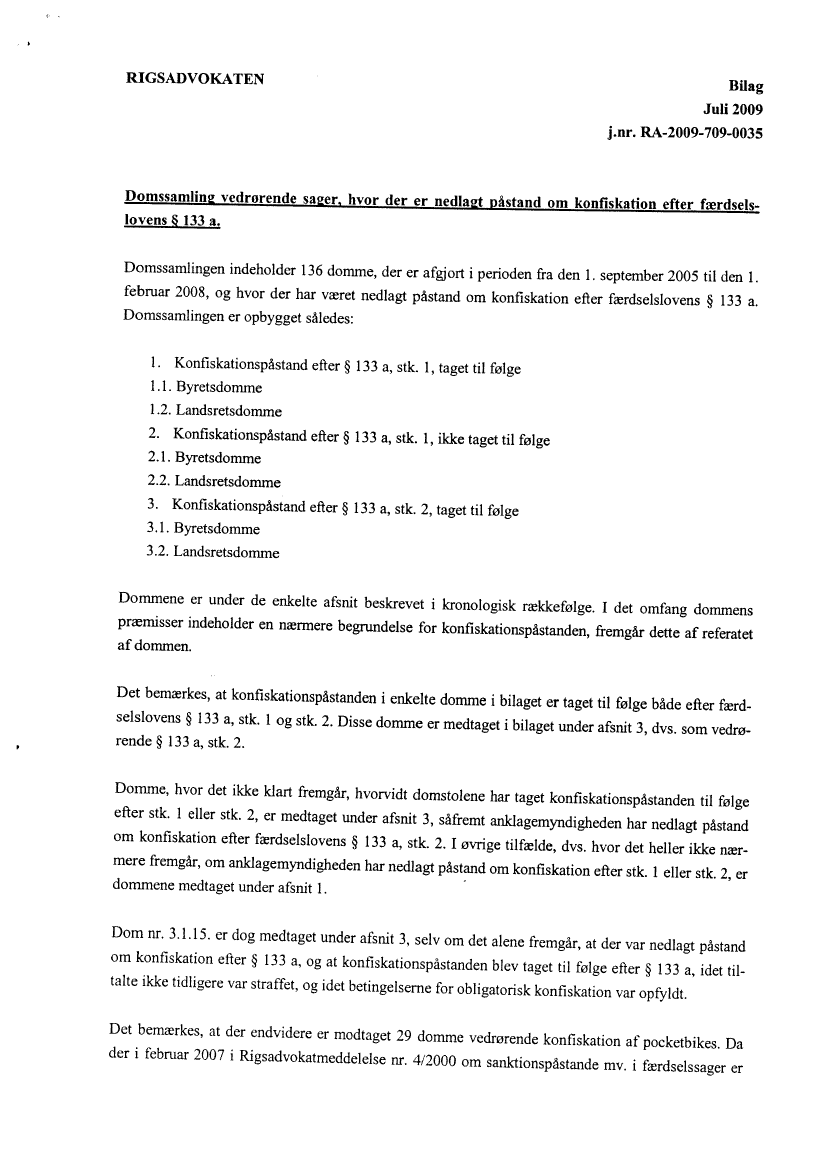 RIGSADVOKATEN

Bilag
Juli 2009
j.nr. RA-2009-709-0035

Domssamling vedrørende sager, hvor der er nedlagt påstand om konfiskation efter færdselslovens § 133 a.

Domssamlingen indeholder 136 domme, der er afgjort i perioden fra den 1. september 2005 til den 1. februar 2008, og hvor der har været nedlagt påstand om konfiskation efter færdselslovens § 133 a. Domssamlingen er opbygget således:

1. Konfiskationspåstand efter § 133 a, stk. 1, taget til følge
1.1. Byretsdomme
1.2. Landsretsdomme
2. Konfiskationspåstand efter § 133 a, stk. 1, ikke taget til følge
2.1. Byretsdomme
2.2. Landsretsdomme
3. Konfiskationspåstand efter § 133 a, stk. 2, taget til følge
3.1. Byretsdomme
3.2. Landsretsdomme

Dommene er under de enkelte afsnit beskrevet i kronologisk rækkefølge. I det omfang dommens præmisser indeholder en nærmere begrundelse for konfiskationspåstanden, fremgår dette af referatet af dommen.

Det bemærkes, at konfiskationspåstanden i enkelte domme i bilaget er taget til følge både efter færdselslovens § 133 a, stk. 1 og stk. 2. Disse domme er medtaget i bilaget under afsnit 3, dvs. som vedrørende § 133 a, stk. 2.

Domme, hvor det ikke klart fremgår, hvorvidt domstolene har taget konfiskationspåstanden til følge efter stk. 1 eller stk. 2, er medtaget under afsnit 3, såfremt anklagemyndigheden har nedlagt påstand om konfiskation efter færdselslovens § 133 a, stk. 2. I øvrige tilfælde, dvs. hvor det heller ikke nærmere fremgår, om anklagemyndigheden har nedlagt påstand om konfiskation efter stk. 1 eller stk. 2, er dommene medtaget under afsnit 1.

Dom nr. 3.1.15. er dog medtaget under afsnit 3, selv om det alene fremgår, at der var nedlagt påstand om konfiskation efter § 133 a, og at konfiskationspåstanden blev taget til følge efter § 133 a, idet tiltalte ikke tidligere var straffet, og idet betingelserne for obligatorisk konfiskation var opfyldt.

Det bemærkes, at der endvidere er modtaget 29 domme vedrørende konfiskation af pocketbikes. Da der i februar 2007 i Rigsadvokatmeddelelse nr. 4/2000 om sanktionspåstande mv. i færdselssager er